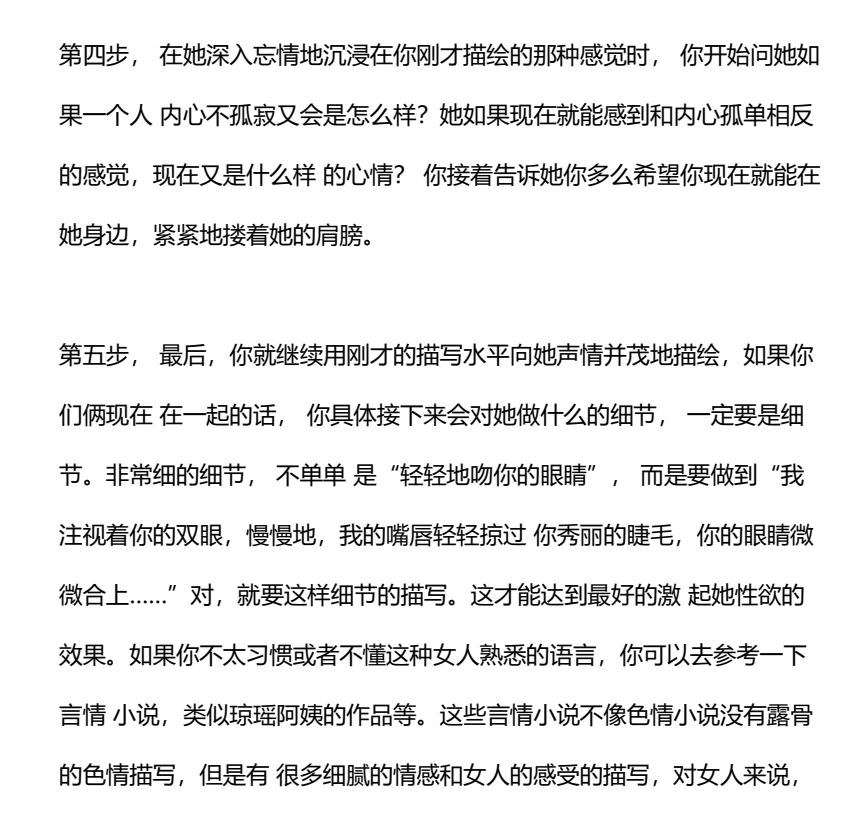 第四步， 在她深入忘情地沉浸在你刚才描绘的那种感觉时， 你开始问她如果一个人 内心不孤寂又会是怎么样？她如果现在就能感到和内心孤单相反的感觉，现在又是什么样 的心情？ 你接着告诉她你多么希望你现在就能在她身边，紧紧地搂着她的肩膀。

第五步， 最后，你就继续用刚才的描写水平向她声情并茂地描绘，如果你们俩现在 在一起的话， 你具体接下来会对她做什么的细节， 一定要是细节。非常细的细节， 不单单 是“轻轻地吻你的眼睛”， 而是要做到“我注视着你的双眼，慢慢地，我的嘴唇轻轻掠过 你秀丽的睫毛，你的眼睛微微合上……”对，就要这样细节的描写。这才能达到最好的激 起她性欲的效果。如果你不太习惯或者不懂这种女人熟悉的语言，你可以去参考一下言情 小说，类似琼瑶阿姨的作品等。这些言情小说不像色情小说没有露骨的色情描写，但是有 很多细腻的情感和女人的感受的描写，对女人来说，